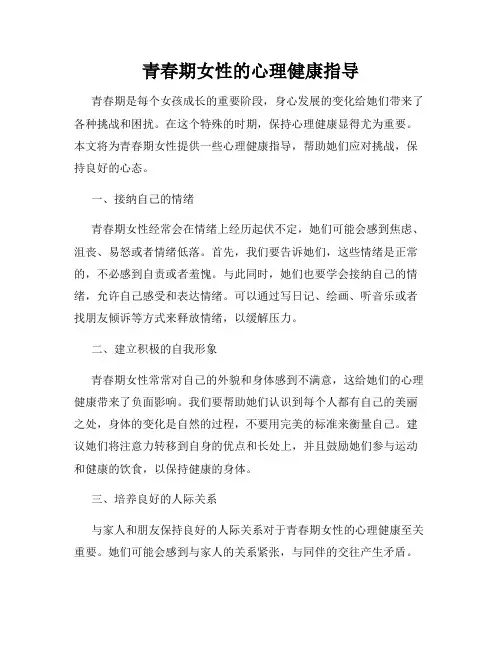 青春期女性的心理健康指导

青春期是每个女孩成长的重要阶段，身心发展的变化给她们带来了各种挑战和困扰。在这个特殊的时期，保持心理健康显得尤为重要。本文将为青春期女性提供一些心理健康指导，帮助她们应对挑战，保持良好的心态。

一、接纳自己的情绪

青春期女性经常会在情绪上经历起伏不定，她们可能会感到焦虑、沮丧、易怒或者情绪低落。首先，我们要告诉她们，这些情绪是正常的，不必感到自责或者羞愧。与此同时，她们也要学会接纳自己的情绪，允许自己感受和表达情绪。可以通过写日记、绘画、听音乐或者找朋友倾诉等方式来释放情绪，以缓解压力。

二、建立积极的自我形象

青春期女性常常对自己的外貌和身体感到不满意，这给她们的心理健康带来了负面影响。我们要帮助她们认识到每个人都有自己的美丽之处，身体的变化是自然的过程，不要用完美的标准来衡量自己。建议她们将注意力转移到自身的优点和长处上，并且鼓励她们参与运动和健康的饮食，以保持健康的身体。

三、培养良好的人际关系

与家人和朋友保持良好的人际关系对于青春期女性的心理健康至关重要。她们可能会感到与家人的关系紧张，与同伴的交往产生矛盾。